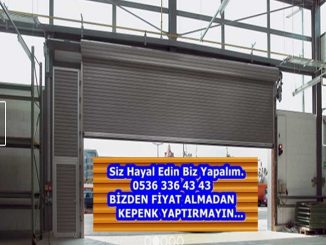 Siz Hayal Edin Biz Yapalım.
0536 336 43 43
BİZDEN FİYAT ALMADAN
KEPENK YAPTIRMAYIN...